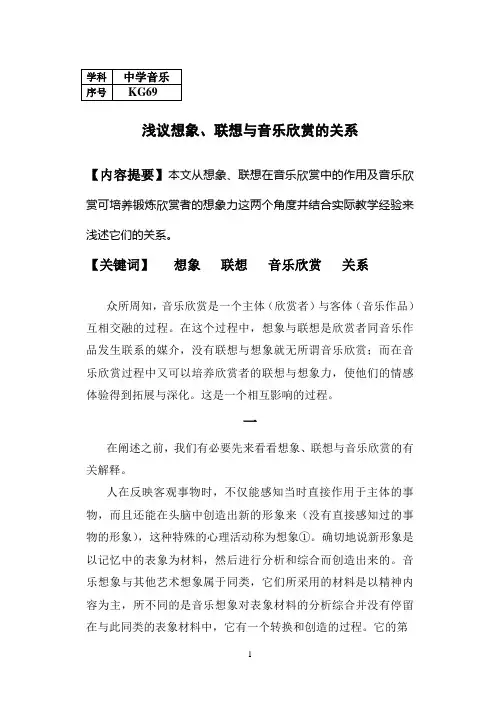 | 学科 | 中学音乐 |
|---|---|
| 序号 | KG69 |

浅议想象、联想与音乐欣赏的关系

【内容提要】本文从想象、联想在音乐欣赏中的作用及音乐欣赏可培养锻炼欣赏者的想象力这两个角度并结合实际教学经验来浅述它们的关系。

【关键词】 想象 联想 音乐欣赏 关系

众所周知，音乐欣赏是一个主体（欣赏者）与客体（音乐作品）互相交融的过程。在这个过程中，想象与联想是欣赏者同音乐作品发生联系的媒介，没有联想与想象就无所谓音乐欣赏；而在音乐欣赏过程中又可以培养欣赏者的联想与想象力，使他们的情感体验得到拓展与深化。这是一个相互影响的过程。

一

在阐述之前，我们有必要先来看看想象、联想与音乐欣赏的有关解释。

人在反映客观事物时，不仅能感知当时直接作用于主体的事物，而且还能在头脑中创造出新的形象来（没有直接感知过的事物的形象），这种特殊的心理活动称为想象①。确切地说新形象是以记忆中的表象为材料，然后进行分析和综合而创造出来的。音乐想象与其他艺术想象属于同类，它们所采用的材料是以精神内容为主，所不同的是音乐想象对表象材料的分析综合并没有停留在与此同类的表象材料中，它有一个转换和创造的过程。它的第

1